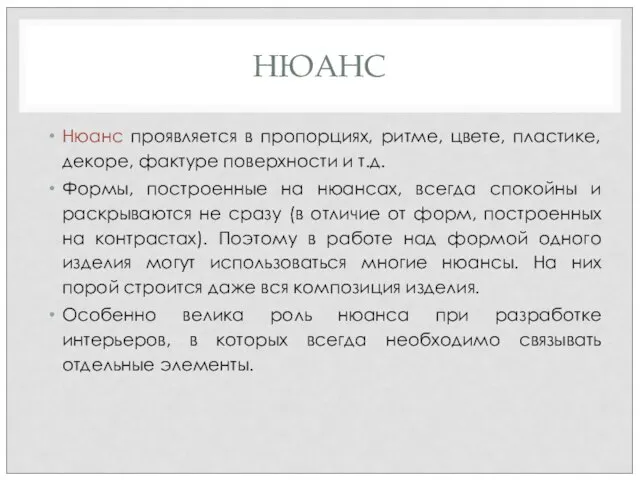 НЮАНС

• Нюанс проявляется в пропорциях, ритме, цвете, пластике, декоре, фактуре поверхности и т.д.

• Формы, построенные на нюансах, всегда спокойны и раскрываются не сразу (в отличие от форм, построенных на контрастах). Поэтому в работе над формой одного изделия могут использоваться многие нюансы. На них порой строится даже вся композиция изделия.

• Особенно велика роль нюанса при разработке интерьеров, в которых всегда необходимо связывать отдельные элементы.